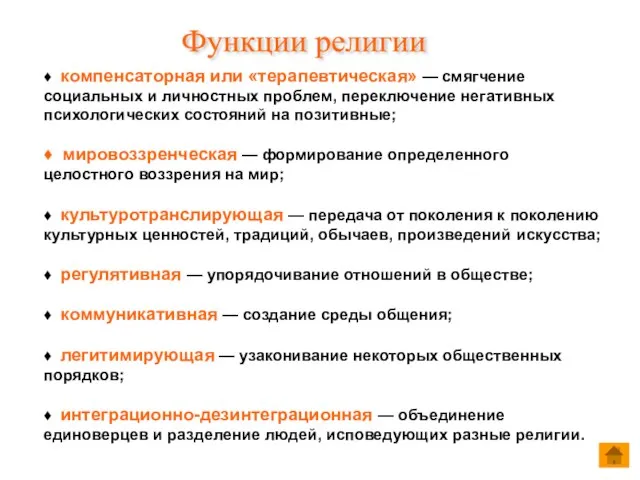 Функции религии

♦ компенсаторная или «терапевтическая» — смягчение социальных и личностных проблем, переключение негативных психологических состояний на позитивные;

♦ мировоззренческая — формирование определенного целостного воззрения на мир;

♦ культуротранслирующая — передача от поколения к поколению культурных ценностей, традиций, обычаев, произведений искусства;

♦ регулятивная — упорядочивание отношений в обществе;

♦ коммуникативная — создание среды общения;

♦ легитимирующая — узаконивание некоторых общественных порядков;

♦ интеграционно-дезинтеграционная — объединение единоверцев и разделение людей, исповедующих разные религии.